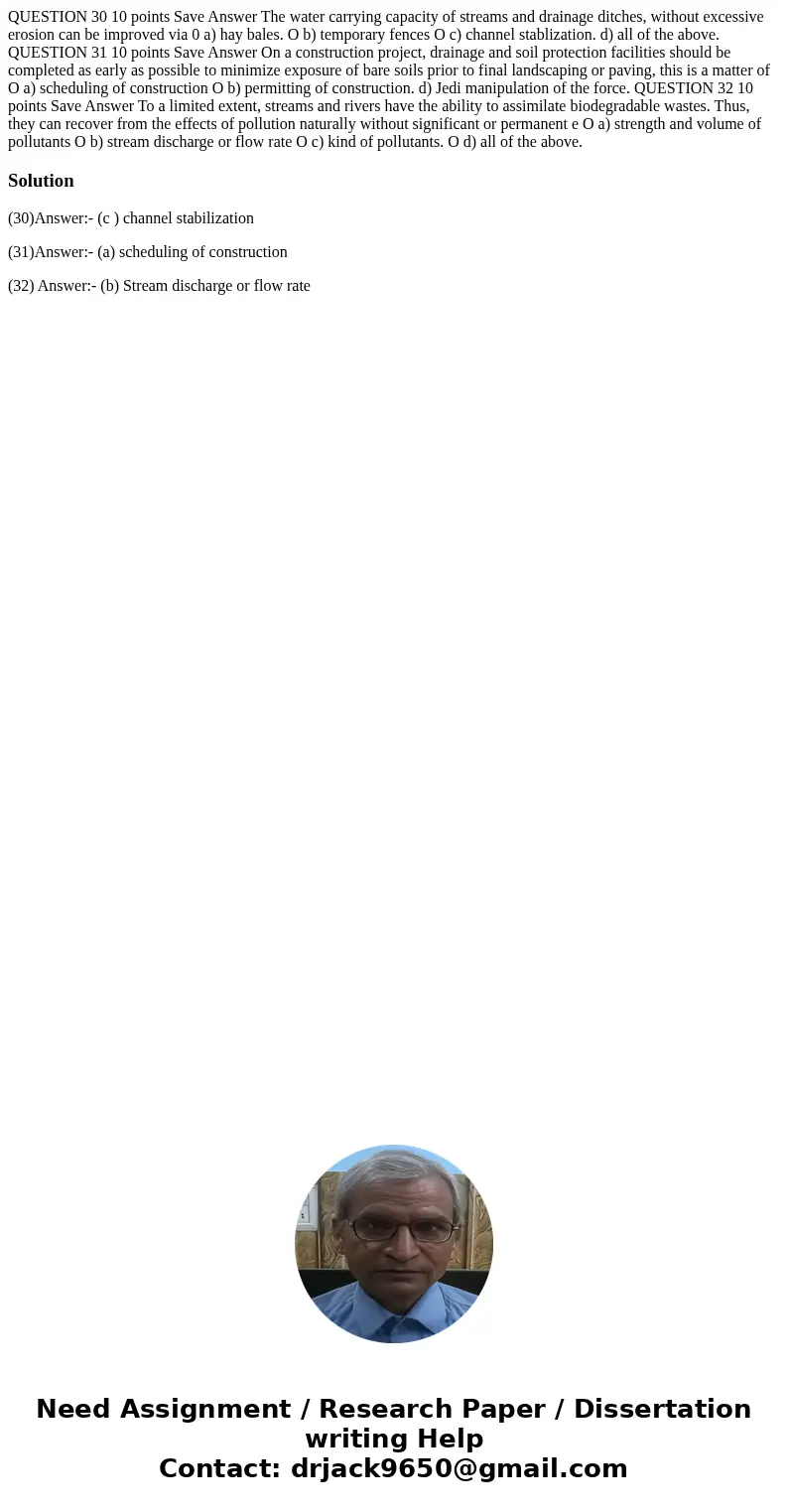 QUESTION 30 10 points Save Answer The water carrying capacity of streams and drainage ditches, without excessive erosion can be improved via 0 a) hay bales. O b) temporary fences O c) channel stablization. d) all of the above. QUESTION 31 10 points Save Answer On a construction project, drainage and soil protection facilities should be completed as early as possible to minimize exposure of bare soils prior to final landscaping or paving, this is a matter of O a) scheduling of construction O b) permitting of construction. d) Jedi manipulation of the force. QUESTION 32 10 points Save Answer To a limited extent, streams and rivers have the ability to assimilate biodegradable wastes. Thus, they can recover from the effects of pollution naturally without significant or permanent e O a) strength and volume of pollutants O b) stream discharge or flow rate O c) kind of pollutants. O d) all of the above.

Solution

(30)Answer:- (c ) channel stabilization

(31)Answer:- (a) scheduling of construction

(32) Answer:- (b) Stream discharge or flow rate

Need Assignment / Research Paper / Dissertation writing Help
Contact: drjack9650@gmail.com